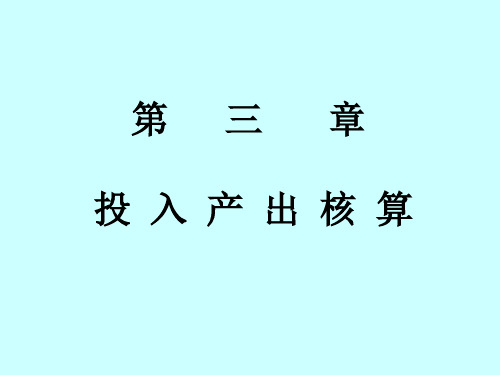 第　三　章

投 入 产 出 核 算